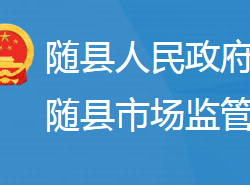 随县人民政府
随县市场监管